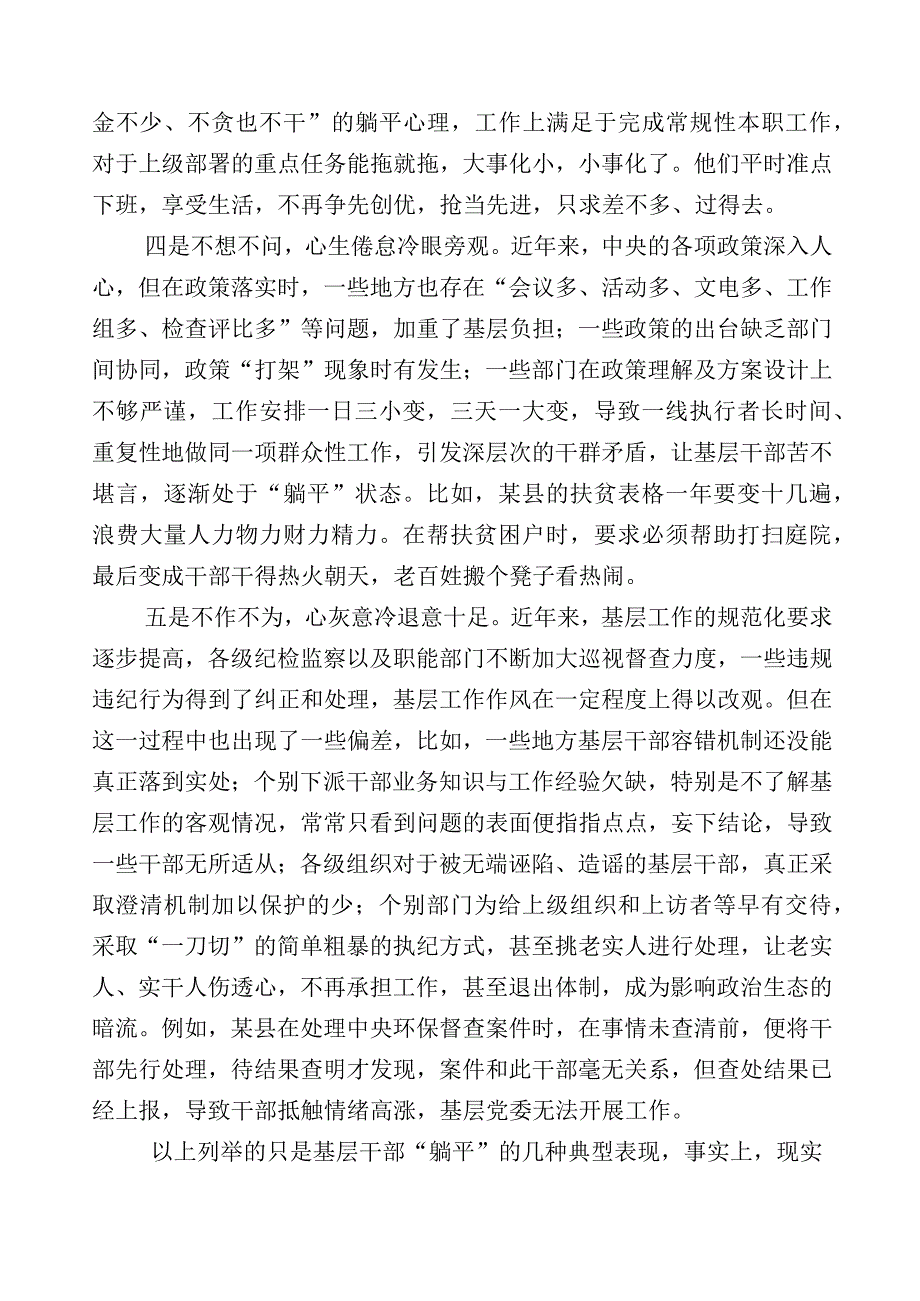 金不少、不贪也不干”的躺平心理，工作上满足于完成常规性本职工作，对于上级部署的重点任务能拖就拖，大事化小，小事化了。他们平时准点下班，享受生活，不再争先创优，抢当先进，只求差不多、过得去。

四是不想不问，心生倦怠冷眼旁观。近年来，中央的各项政策深入人心，但在政策落实时，一些地方也存在“会议多、活动多、文电多、工作组多、检查评比多”等问题，加重了基层负担；一些政策的出台缺乏部门间协同，政策“打架”现象时有发生；一些部门在政策理解及方案设计上不够严谨，工作安排一日三小变，三天一大变，导致一线执行者长时间、重复性地做同一项群众性工作，引发深层次的干群矛盾，让基层干部苦不堪言，逐渐处于“躺平”状态。比如，某县的扶贫表格一年要变十几遍，浪费大量人力物力财力精力。在帮扶贫困户时，要求必须帮助打扫庭院，最后变成干部干得热火朝天，老百姓搬个凳子看热闹。

五是不作不为，心灰意冷退意十足。近年来，基层工作的规范化要求逐步提高，各级纪检监察以及职能部门不断加大巡视督查力度，一些违规违纪行为得到了纠正和处理，基层工作作风在一定程度上得以改观。但在这一过程中也出现了一些偏差，比如，一些地方基层干部容错机制还没能真正落到实处；个别下派干部业务知识与工作经验欠缺，特别是不了解基层工作的客观情况，常常只看到问题的表面便指指点点，妄下结论，导致一些干部无所适从；各级组织对于被无端诬陷、造谣的基层干部，真正采取澄清机制加以保护的少；个别部门为给上级组织和上访者等早有交待，采取“一刀切”的简单粗暴的执纪方式，甚至挑老实人进行处理，让老实人、实干人伤透心，不再承担工作，甚至退出体制，成为影响政治生态的暗流。例如，某县在处理中央环保督查案件时，在事情未查清前，便将干部先行处理，待结果查明才发现，案件和此干部毫无关系，但查处结果已经上报，导致干部抵触情绪高涨，基层党委无法开展工作。

以上列举的只是基层干部“躺平”的几种典型表现，事实上，现实